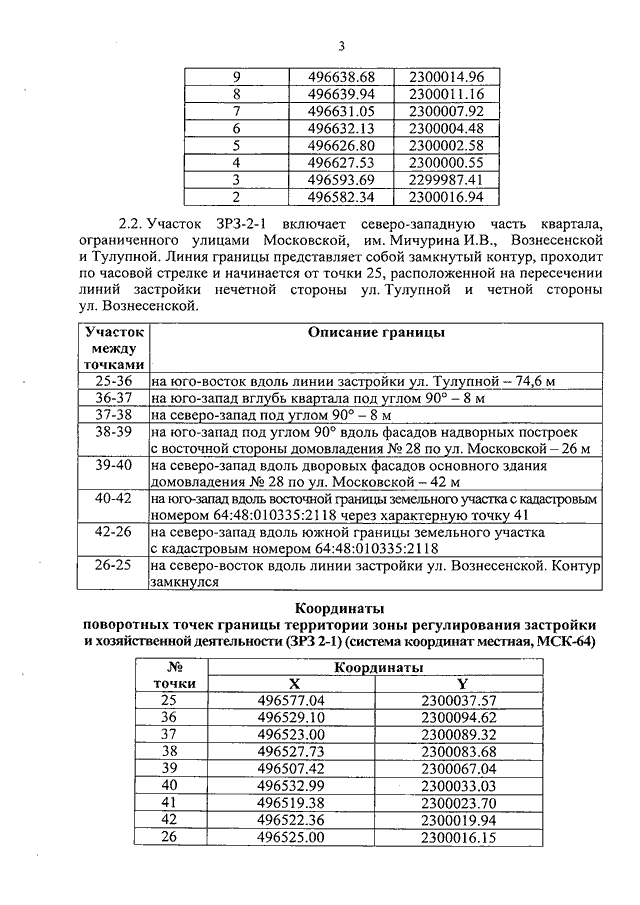 3

| 9 | 496638.68 | 2300014.96 |
|---|---|---|
| 8 | 496639.94 | 2300011.16 |
| 7 | 496631.05 | 2300007.92 |
| 6 | 496632.13 | 2300004.48 |
| 5 | 496626.80 | 2300002.58 |
| 4 | 496627.53 | 2300000.55 |
| 3 | 496593.69 | 2299987.41 |
| 2 | 496582.34 | 2300016.94 |

2.2. Участок ЗРЗ-2-1 включает северо-западную часть квартала, ограниченного улицами Московской, им. Мичурина И.В., Вознесенской и Тулупной. Линия границы представляет собой замкнутый контур, проходит по часовой стрелке и начинается от точки 25, расположенной на пересечении линий застройки нечетной стороны ул. Тулупной и четной стороны ул. Вознесенской.

| Участок между точками | Описание границы |
|---|---|
| 25-36 | на юго-восток вдоль линии застройки ул. Тулупной – 74,6 м |
| 36-37 | на юго-запад вглубь квартала под углом 90° – 8 м |
| 37-38 | на северо-запад под углом 90° – 8 м |
| 38-39 | на юго-запад под углом 90° вдоль фасадов надворных построек с восточной стороны домовладения № 28 по ул. Московской – 26 м |
| 39-40 | на северо-запад вдоль дворовых фасадов основного здания домовладения № 28 по ул. Московской – 42 м |
| 40-42 | на юго-запад вдоль восточной границы земельного участка с кадастровым номером 64:48:010335:2118 через характерную точку 41 |
| 42-26 | на северо-запад вдоль южной границы земельного участка с кадастровым номером 64:48:010335:2118 |
| 26-25 | на северо-восток вдоль линии застройки ул. Вознесенской. Контур замкнулся |

Координаты
поворотных точек границы территории зоны регулирования застройки и хозяйственной деятельности (ЗРЗ 2-1) (система координат местная, МСК-64)

| № точки | Координаты X | Координаты Y |
|---|---|---|
| 25 | 496577.04 | 2300037.57 |
| 36 | 496529.10 | 2300094.62 |
| 37 | 496523.00 | 2300089.32 |
| 38 | 496527.73 | 2300083.68 |
| 39 | 496507.42 | 2300067.04 |
| 40 | 496532.99 | 2300033.03 |
| 41 | 496519.38 | 2300023.70 |
| 42 | 496522.36 | 2300019.94 |
| 26 | 496525.00 | 2300016.15 |